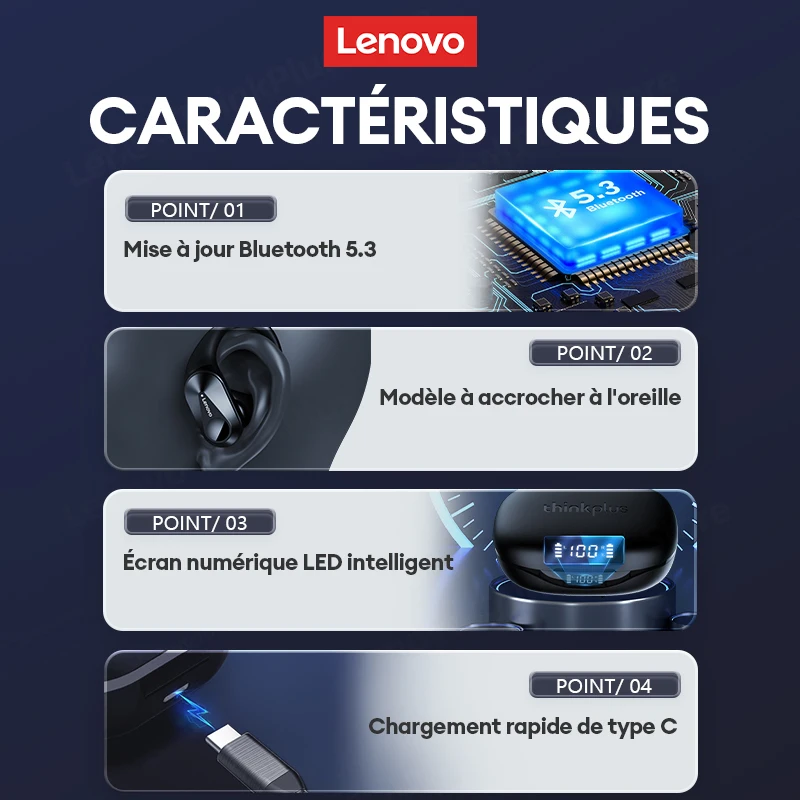 Lenovo

CARACTÉRISTIQUES

POINT/ 01

Mise à jour Bluetooth 5.3

5.3 Bluetooth

POINT/ 02

Modèle à accrocher à l'oreille

POINT/ 03

Écran numérique LED intelligent

thinkplus

100

POINT/ 04

Chargement rapide de type C